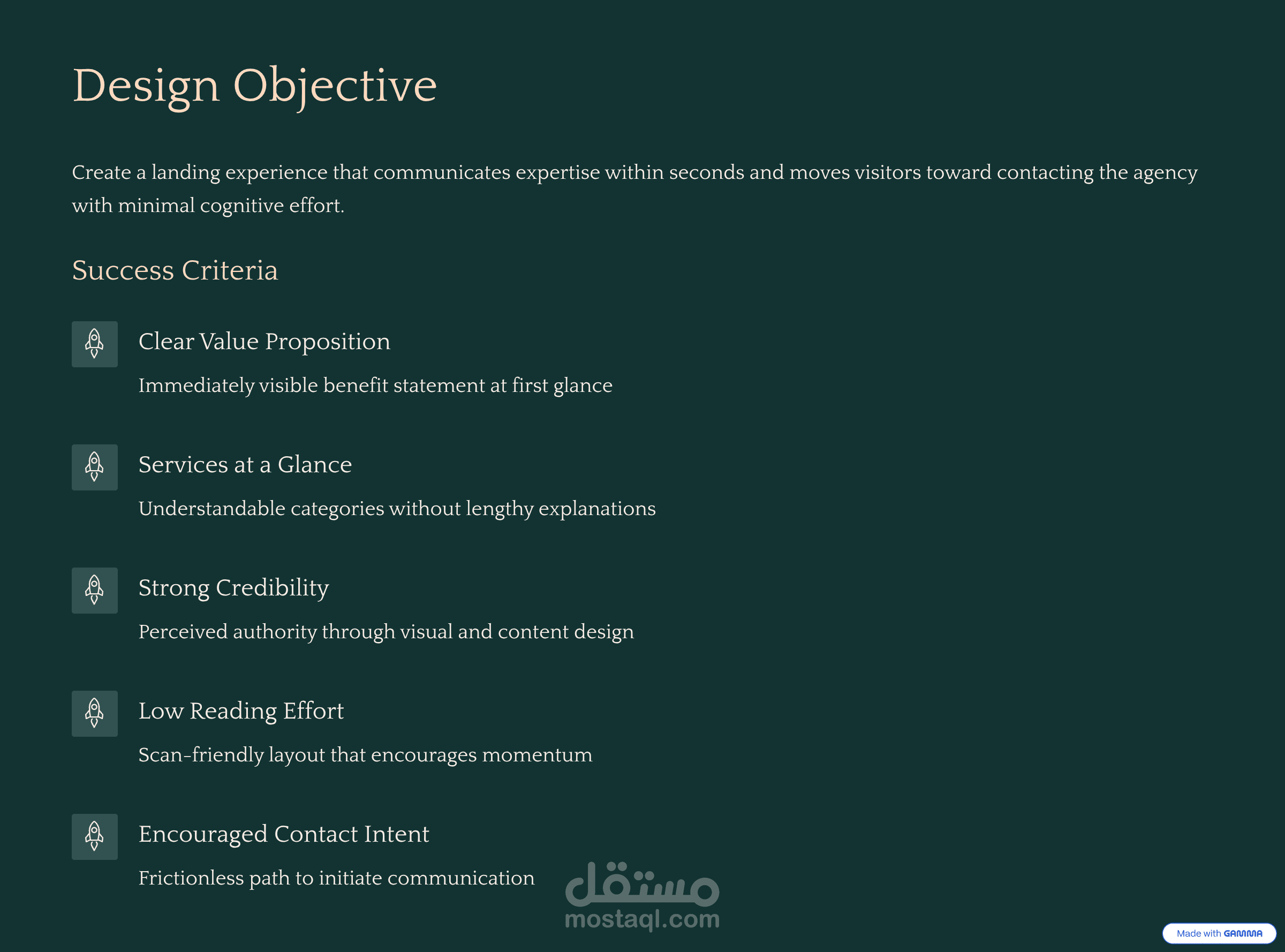 Design Objective

Create a landing experience that communicates expertise within seconds and moves visitors toward contacting the agency with minimal cognitive effort.

Success Criteria

Clear Value Proposition

Immediately visible benefit statement at first glance

Services at a Glance

Understandable categories without lengthy explanations

Strong Credibility

Perceived authority through visual and content design

Low Reading Effort

Scan-friendly layout that encourages momentum

Encouraged Contact Intent

Frictionless path to initiate communication

مستقل
mostaql.com

Made with GAMMA